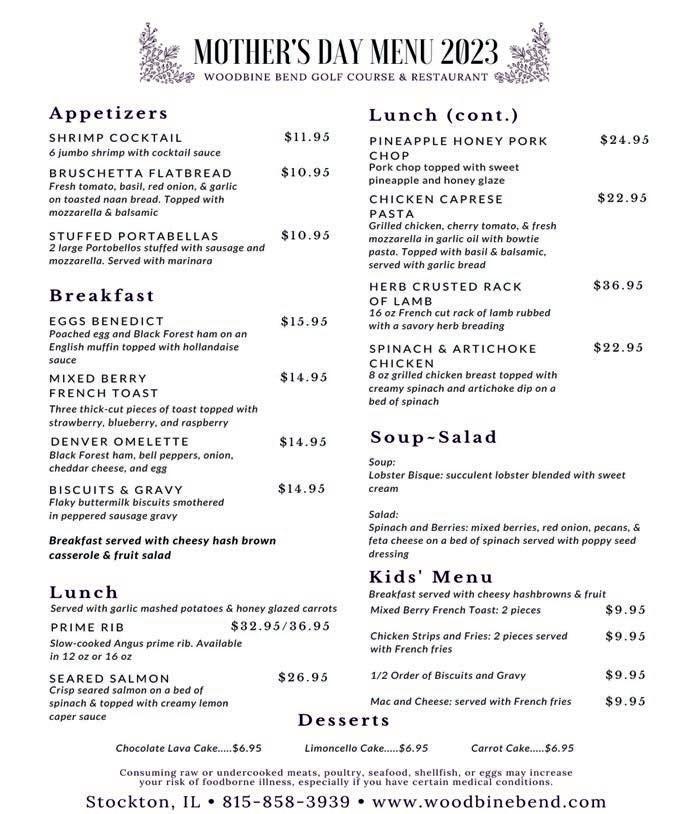 MOTHER'S DAY MENU 2023
WOODBINE BEND GOLF COURSE & RESTAURANT

Appetizers

SHRIMP COCKTAIL $11.95
6 jumbo shrimp with cocktail sauce

BRUSCHETTA FLATBREAD $10.95
Fresh tomato, basil, red onion, & garlic on toasted naan bread. Topped with mozzarella & balsamic

STUFFED PORTABELLAS $10.95
2 large Portobellos stuffed with sausage and mozzarella. Served with marinara

Breakfast

EGGS BENEDICT $15.95
Poached egg and Black Forest ham on an English muffin topped with hollandaise sauce

MIXED BERRY FRENCH TOAST $14.95
Three thick-cut pieces of toast topped with strawberry, blueberry, and raspberry

DENVER OMELETTE $14.95
Black Forest ham, bell peppers, onion, cheddar cheese, and egg

BISCUITS & GRAVY $14.95
Flaky buttermilk biscuits smothered in peppered sausage gravy

Breakfast served with cheesy hash brown casserole & fruit salad

Lunch
Served with garlic mashed potatoes & honey glazed carrots

PRIME RIB $32.95/36.95
Slow-cooked Angus prime rib. Available in 12 oz or 16 oz

SEARED SALMON $26.95
Crisp seared salmon on a bed of spinach & topped with creamy lemon caper sauce

Lunch (cont.)

PINEAPPLE HONEY PORK CHOP $24.95
Pork chop topped with sweet pineapple and honey glaze

CHICKEN CAPRESE PASTA $22.95
Grilled chicken, cherry tomato, & fresh mozzarella in garlic oil with bowtie pasta. Topped with basil & balsamic, served with garlic bread

HERB CRUSTED RACK OF LAMB $36.95
16 oz French cut rack of lamb rubbed with a savory herb breading

SPINACH & ARTICHOKE CHICKEN $22.95
8 oz grilled chicken breast topped with creamy spinach and artichoke dip on a bed of spinach

Soup~Salad

Soup:
Lobster Bisque: succulent lobster blended with sweet cream

Salad:
Spinach and Berries: mixed berries, red onion, pecans, & feta cheese on a bed of spinach served with poppy seed dressing

Kids' Menu
Breakfast served with cheesy hashbrowns & fruit

Mixed Berry French Toast: 2 pieces $9.95

Chicken Strips and Fries: 2 pieces served with French fries $9.95

1/2 Order of Biscuits and Gravy $9.95

Mac and Cheese: served with French fries $9.95

Desserts

Chocolate Lava Cake.....$6.95 Limoncello Cake.....$6.95 Carrot Cake.....$6.95

Consuming raw or undercooked meats, poultry, seafood, shellfish, or eggs may increase your risk of foodborne illness, especially if you have certain medical conditions.

Stockton, IL • 815-858-3939 • www.woodbinebend.com